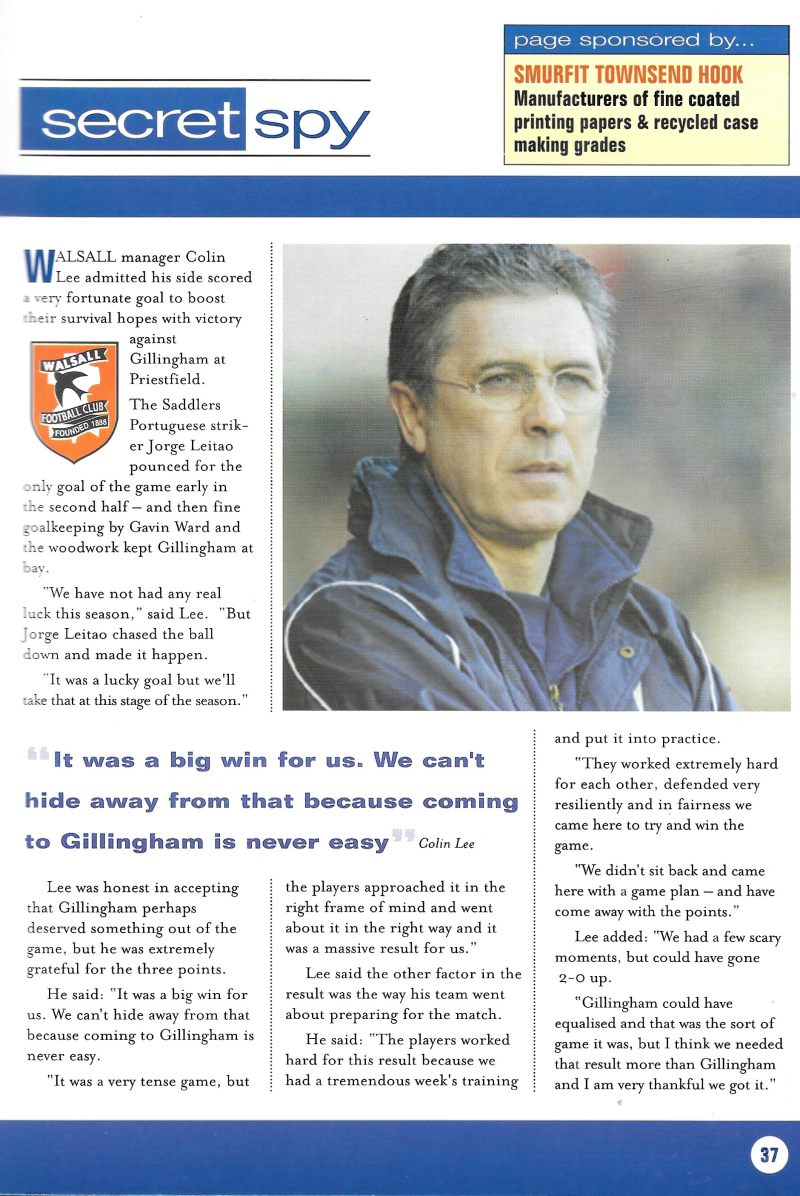 secret spy

page sponsored by...
SMURFIT TOWNSEND HOOK
Manufacturers of fine coated printing papers & recycled case making grades

WALSALL manager Colin Lee admitted his side scored a very fortunate goal to boost their survival hopes with victory against Gillingham at Priestfield.

WALSALL FOOTBALL CLUB FOUNDED 1888

The Saddlers Portuguese striker Jorge Leitao pounced for the only goal of the game early in the second half – and then fine goalkeeping by Gavin Ward and the woodwork kept Gillingham at bay.

"We have not had any real luck this season," said Lee. "But Jorge Leitao chased the ball down and made it happen.

"It was a lucky goal but we'll take that at this stage of the season."

"It was a big win for us. We can't hide away from that because coming to Gillingham is never easy" Colin Lee

Lee was honest in accepting that Gillingham perhaps deserved something out of the game, but he was extremely grateful for the three points.

He said: "It was a big win for us. We can't hide away from that because coming to Gillingham is never easy.

"It was a very tense game, but the players approached it in the right frame of mind and went about it in the right way and it was a massive result for us."

Lee said the other factor in the result was the way his team went about preparing for the match.

He said: "The players worked hard for this result because we had a tremendous week's training and put it into practice.

"They worked extremely hard for each other, defended very resiliently and in fairness we came here to try and win the game.

"We didn't sit back and came here with a game plan – and have come away with the points."

Lee added: "We had a few scary moments, but could have gone 2-0 up.

"Gillingham could have equalised and that was the sort of game it was, but I think we needed that result more than Gillingham and I am very thankful we got it."

37